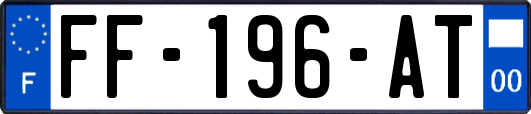 F
FF-196-AT
00